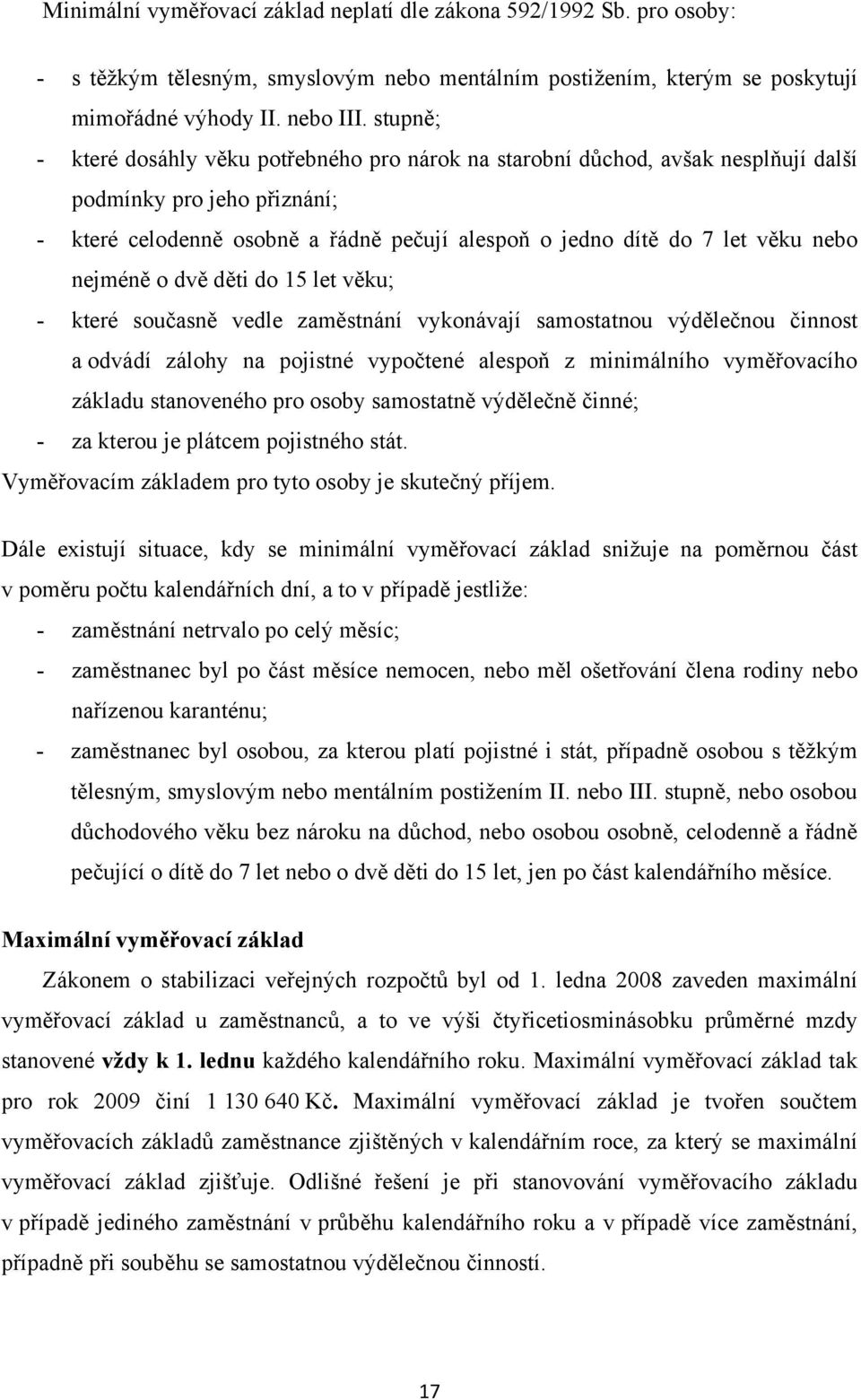 Minimální vyměřovací základ neplatí dle zákona 592/1992 Sb. pro osoby:

- s těžkým tělesným, smyslovým nebo mentálním postižením, kterým se poskytují mimořádné výhody II. nebo III. stupně;
- které dosáhly věku potřebného pro nárok na starobní důchod, avšak nesplňují další podmínky pro jeho přiznání;
- které celodenně osobně a řádně pečují alespoň o jedno dítě do 7 let věku nebo nejméně o dvě děti do 15 let věku;
- které současně vedle zaměstnání vykonávají samostatnou výdělečnou činnost a odvádí zálohy na pojistné vypočtené alespoň z minimálního vyměřovacího základu stanoveného pro osoby samostatně výdělečně činné;
- za kterou je plátcem pojistného stát.

Vyměřovacím základem pro tyto osoby je skutečný příjem.

Dále existují situace, kdy se minimální vyměřovací základ snižuje na poměrnou část v poměru počtu kalendářních dní, a to v případě jestliže:
- zaměstnání netrvalo po celý měsíc;
- zaměstnanec byl po část měsíce nemocen, nebo měl ošetřování člena rodiny nebo nařízenou karanténu;
- zaměstnanec byl osobou, za kterou platí pojistné i stát, případně osobou s těžkým tělesným, smyslovým nebo mentálním postižením II. nebo III. stupně, nebo osobou důchodového věku bez nároku na důchod, nebo osobou osobně, celodenně a řádně pečující o dítě do 7 let nebo o dvě děti do 15 let, jen po část kalendářního měsíce.

Maximální vyměřovací základ

Zákonem o stabilizaci veřejných rozpočtů byl od 1. ledna 2008 zaveden maximální vyměřovací základ u zaměstnanců, a to ve výši čtyřicetiosminásobku průměrné mzdy stanovené vždy k 1. lednu každého kalendářního roku. Maximální vyměřovací základ tak pro rok 2009 činí 1 130 640 Kč. Maximální vyměřovací základ je tvořen součtem vyměřovacích základů zaměstnance zjištěných v kalendářním roce, za který se maximální vyměřovací základ zjišťuje. Odlišné řešení je při stanovování vyměřovacího základu v případě jediného zaměstnání v průběhu kalendářního roku a v případě více zaměstnání, případně při souběhu se samostatnou výdělečnou činností.

17